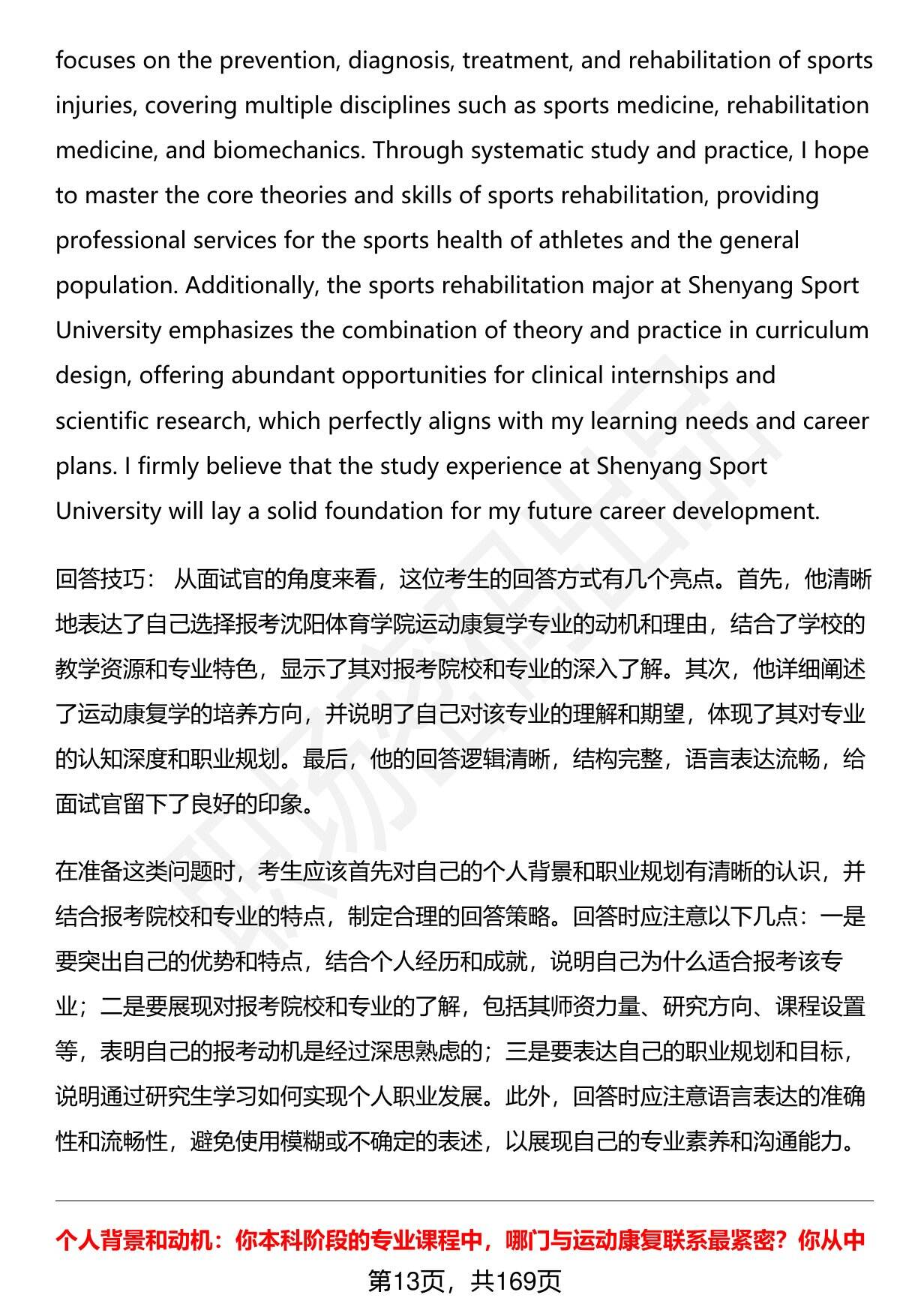 focuses on the prevention, diagnosis, treatment, and rehabilitation of sports injuries, covering multiple disciplines such as sports medicine, rehabilitation medicine, and biomechanics. Through systematic study and practice, I hope to master the core theories and skills of sports rehabilitation, providing professional services for the sports health of athletes and the general population. Additionally, the sports rehabilitation major at Shenyang Sport University emphasizes the combination of theory and practice in curriculum design, offering abundant opportunities for clinical internships and scientific research, which perfectly aligns with my learning needs and career plans. I firmly believe that the study experience at Shenyang Sport University will lay a solid foundation for my future career development.

回答技巧： 从面试官的角度来看，这位考生的回答方式有几个亮点。首先，他清晰地表达了自己选择报考沈阳体育学院运动康复学专业的动机和理由，结合了学校的教学资源和专业特色，显示了其对报考院校和专业的深入了解。其次，他详细阐述了运动康复学的培养方向，并说明了自己对该专业的理解和期望，体现了其对专业的认知深度和职业规划。最后，他的回答逻辑清晰，结构完整，语言表达流畅，给面试官留下了良好的印象。

在准备这类问题时，考生应该首先对自己的个人背景和职业规划有清晰的认识，并结合报考院校和专业的特点，制定合理的回答策略。回答时应注意以下几点：一是要突出自己的优势和特点，结合个人经历和成就，说明自己为什么适合报考该专业；二是要展现对报考院校和专业的了解，包括其师资力量、研究方向、课程设置等，表明自己的报考动机是经过深思熟虑的；三是要表达自己的职业规划和目标，说明通过研究生学习如何实现个人职业发展。此外，回答时应注意语言表达的准确性和流畅性，避免使用模糊或不确定的表述，以展现自己的专业素养和沟通能力。

个人背景和动机：你本科阶段的专业课程中，哪门与运动康复联系最紧密？你从中

第13页，共169页